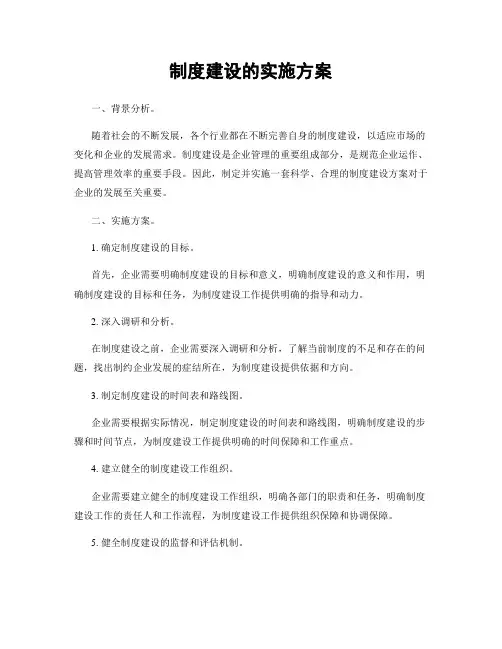 制度建设的实施方案

一、背景分析。

随着社会的不断发展，各个行业都在不断完善自身的制度建设，以适应市场的变化和企业的发展需求。制度建设是企业管理的重要组成部分，是规范企业运作、提高管理效率的重要手段。因此，制定并实施一套科学、合理的制度建设方案对于企业的发展至关重要。

二、实施方案。

1. 确定制度建设的目标。

首先，企业需要明确制度建设的目标和意义，明确制度建设的意义和作用，明确制度建设的目标和任务，为制度建设工作提供明确的指导和动力。

2. 深入调研和分析。

在制度建设之前，企业需要深入调研和分析，了解当前制度的不足和存在的问题，找出制约企业发展的症结所在，为制度建设提供依据和方向。

3. 制定制度建设的时间表和路线图。

企业需要根据实际情况，制定制度建设的时间表和路线图，明确制度建设的步骤和时间节点，为制度建设工作提供明确的时间保障和工作重点。

4. 建立健全的制度建设工作组织。

企业需要建立健全的制度建设工作组织，明确各部门的职责和任务，明确制度建设工作的责任人和工作流程，为制度建设工作提供组织保障和协调保障。

5. 健全制度建设的监督和评估机制。